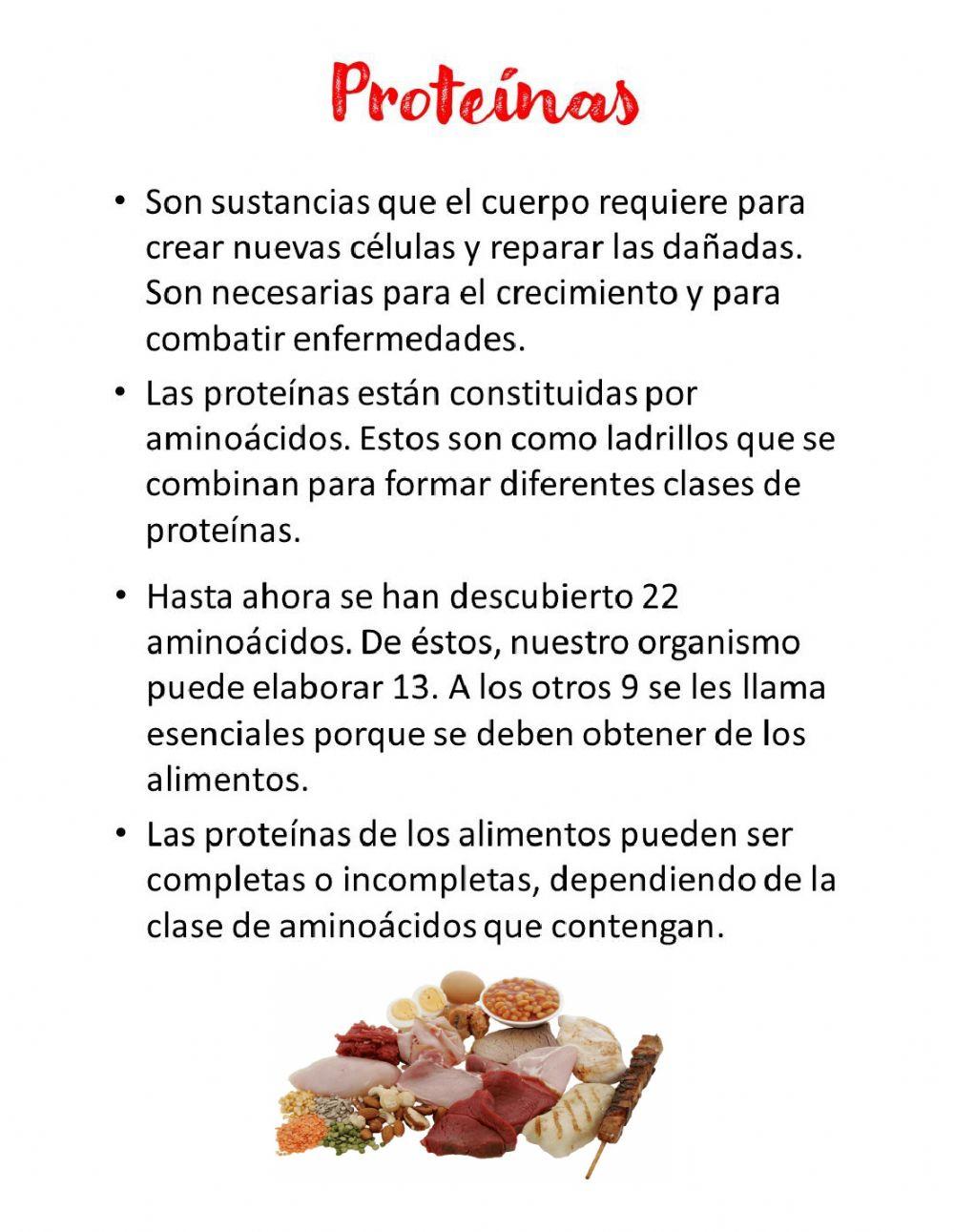 Proteínas

• Son sustancias que el cuerpo requiere para crear nuevas células y reparar las dañadas. Son necesarias para el crecimiento y para combatir enfermedades.

• Las proteínas están constituidas por aminoácidos. Estos son como ladrillos que se combinan para formar diferentes clases de proteínas.

• Hasta ahora se han descubierto 22 aminoácidos. De éstos, nuestro organismo puede elaborar 13. A los otros 9 se les llama esenciales porque se deben obtener de los alimentos.

• Las proteínas de los alimentos pueden ser completas o incompletas, dependiendo de la clase de aminoácidos que contengan.